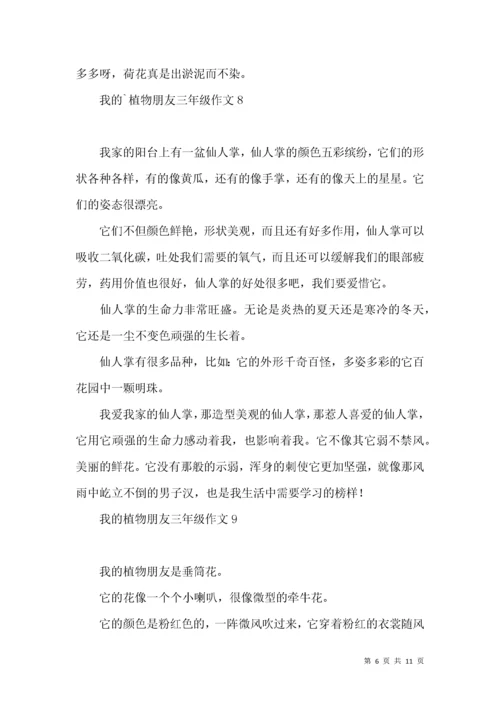 多多呀，荷花真是出淤泥而不染。

我的`植物朋友三年级作文 8

我家的阳台上有一盆仙人掌，仙人掌的颜色五彩缤纷，它们的形状各种各样，有的像黄瓜，还有的像手掌，还有的像天上的星星。它们的姿态很漂亮。

它们不但颜色鲜艳，形状美观，而且还有好多作用，仙人掌可以吸收二氧化碳，吐处我们需要的氧气，而且还可以缓解我们的眼部疲劳，药用价值也很好，仙人掌的好处很多吧，我们要爱惜它。

仙人掌的生命力非常旺盛。无论是炎热的夏天还是寒冷的冬天，它还是一尘不变色顽强的生长着。

仙人掌有很多品种，比如：它的外形千奇百怪，多姿多彩的它百花园中一颗明珠。

我爱我家的仙人掌，那造型美观的仙人掌，那惹人喜爱的仙人掌，它用它顽强的生命力感动着我，也影响着我。它不像其它弱不禁风。美丽的鲜花。它没有那般的示弱，浑身的刺使它更加坚强，就像那风雨中屹立不倒的男子汉，也是我生活中需要学习的榜样！

我的植物朋友三年级作文 9

我的植物朋友是垂筒花。

它的花像一个个小喇叭，很像微型的牵牛花。

它的颜色是粉红色的，一阵微风吹过来，它穿着粉红的衣裳随风

第 6 页 共 11 页